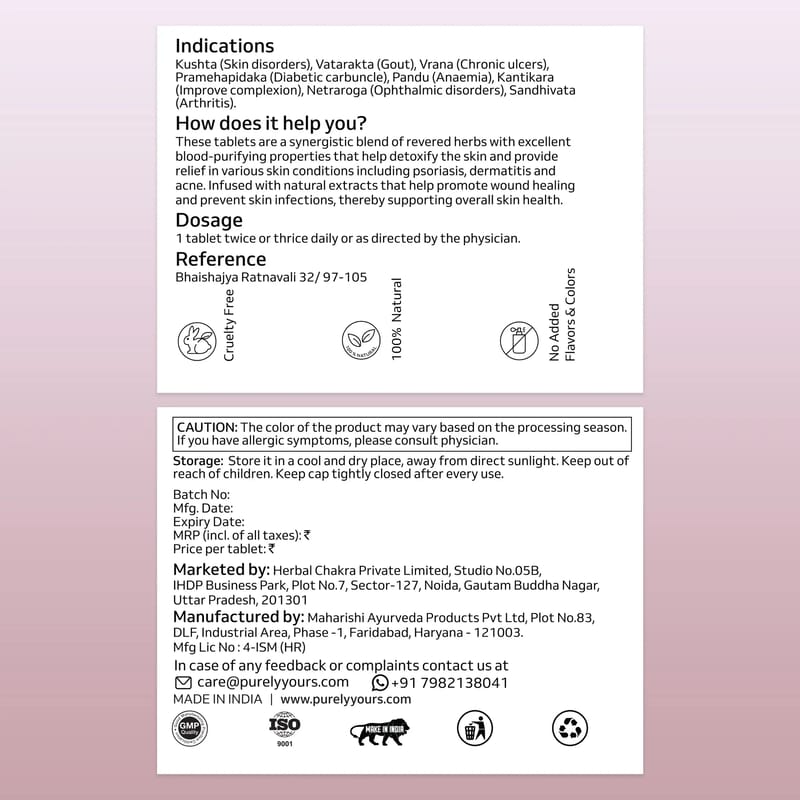 Indications
Kushta (Skin disorders), Vatarakta (Gout), Vrana (Chronic ulcers), Pramehapidaka (Diabetic carbuncle), Pandu (Anaemia), Kantikara (Improve complexion), Netraroga (Ophthalmic disorders), Sandhivata (Arthritis).

How does it help you?
These tablets are a synergistic blend of revered herbs with excellent blood-purifying properties that help detoxify the skin and provide relief in various skin conditions including psoriasis, dermatitis and acne. Infused with natural extracts that help promote wound healing and prevent skin infections, thereby supporting overall skin health.

Dosage
1 tablet twice or thrice daily or as directed by the physician.

Reference
Bhaishajya Ratnavali 32/ 97-105

Cruelty Free

100% NATURAL

100% Natural

No Added Flavors & Colors

CAUTION: The color of the product may vary based on the processing season. If you have allergic symptoms, please consult physician.

Storage: Store it in a cool and dry place, away from direct sunlight. Keep out of reach of children. Keep cap tightly closed after every use.

Batch No:
Mfg. Date:
Expiry Date:
MRP (incl. of all taxes): ₹
Price per tablet: ₹

Marketed by: Herbal Chakra Private Limited, Studio No.05B, IHDP Business Park, Plot No.7, Sector-127, Noida, Gautam Buddha Nagar, Uttar Pradesh, 201301
Manufactured by: Maharishi Ayurveda Products Pvt Ltd, Plot No.83, DLF, Industrial Area, Phase -1, Faridabad, Haryana - 121003.
Mfg Lic No : 4-ISM (HR)

In case of any feedback or complaints contact us at
care@purelyyours.com +91 7982138041
MADE IN INDIA | www.purelyyours.com

GMP Quality

ISO 9001

MAKE IN INDIA